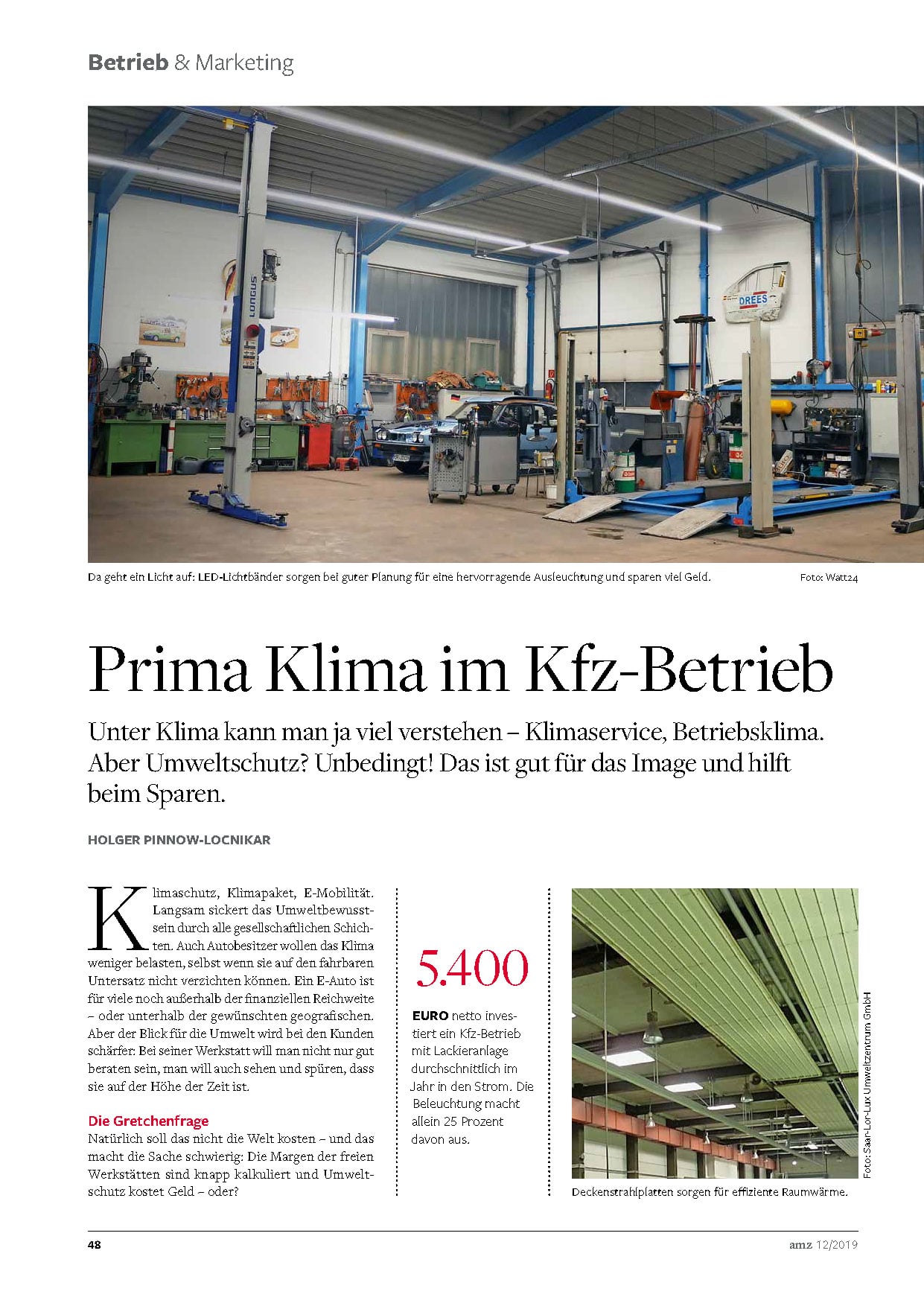 Betrieb & Marketing

LONGUS

DREES

Da geht ein Licht auf: LED-Lichtbänder sorgen bei guter Planung für eine hervorragende Ausleuchtung und sparen viel Geld.

Foto: Watt24

Prima Klima im Kfz-Betrieb

Unter Klima kann man ja viel verstehen – Klimaservice, Betriebsklima. Aber Umweltschutz? Unbedingt! Das ist gut für das Image und hilft beim Sparen.

HOLGER PINNOW-LOCNIKAR

Klimaschutz, Klimapaket, E-Mobilität. Langsam sickert das Umweltbewusstsein durch alle gesellschaftlichen Schichten. Auch Autobesitzer wollen das Klima weniger belasten, selbst wenn sie auf den fahrbaren Untersatz nicht verzichten können. Ein E-Auto ist für viele noch außerhalb der finanziellen Reichweite – oder unterhalb der gewünschten geografischen. Aber der Blick für die Umwelt wird bei den Kunden schärfer: Bei seiner Werkstatt will man nicht nur gut beraten sein, man will auch sehen und spüren, dass sie auf der Höhe der Zeit ist.

Die Gretchenfrage

Natürlich soll das nicht die Welt kosten – und das macht die Sache schwierig: Die Margen der freien Werkstätten sind knapp kalkuliert und Umweltschutz kostet Geld – oder?

5.400

EURO netto investiert ein Kfz-Betrieb mit Lackieranlage durchschnittlich im Jahr in den Strom. Die Beleuchtung macht allein 25 Prozent davon aus.

Foto: Saar-Lor-Lux Umweltzentrum GmbH

Deckenstrahlplatten sorgen für effiziente Raumwärme.

48

amz 12/2019